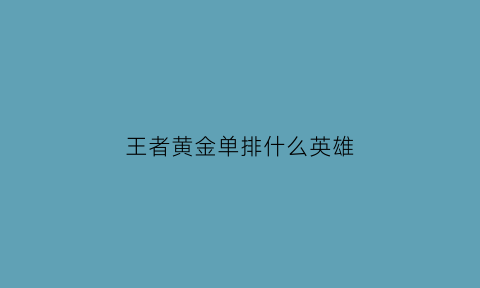 王者黄金单排什么英雄